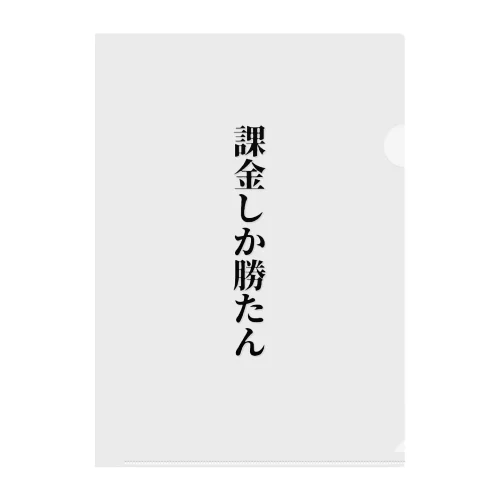 課金しか勝たん